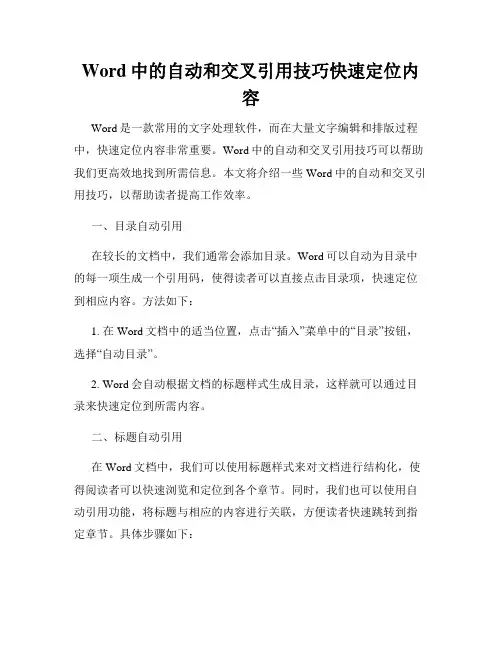 Word 中的自动和交叉引用技巧快速定位内容

Word 是一款常用的文字处理软件，而在大量文字编辑和排版过程中，快速定位内容非常重要。Word 中的自动和交叉引用技巧可以帮助我们更高效地找到所需信息。本文将介绍一些 Word 中的自动和交叉引用技巧，以帮助读者提高工作效率。

一、目录自动引用

在较长的文档中，我们通常会添加目录。Word 可以自动为目录中的每一项生成一个引用码，使得读者可以直接点击目录项，快速定位到相应内容。方法如下：

1. 在 Word 文档中的适当位置，点击“插入”菜单中的“目录”按钮，选择“自动目录”。

2. Word 会自动根据文档的标题样式生成目录，这样就可以通过目录来快速定位到所需内容。

二、标题自动引用

在 Word 文档中，我们可以使用标题样式来对文档进行结构化，使得阅读者可以快速浏览和定位到各个章节。同时，我们也可以使用自动引用功能，将标题与相应的内容进行关联，方便读者快速跳转到指定章节。具体步骤如下：